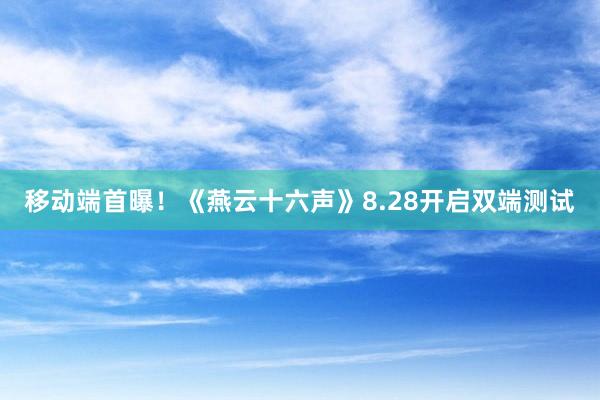 移动端首曝！《燕云十六声》8.28开启双端测试